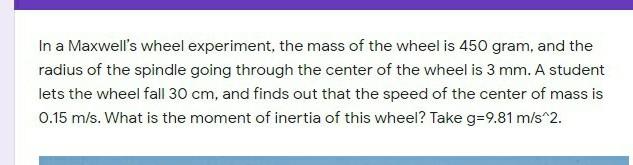 In a Maxwell's wheel experiment, the mass of the wheel is 450 gram, and the radius of the spindle going through the center of the wheel is 3 mm. A student lets the wheel fall 30 cm, and finds out that the speed of the center of mass is 0.15 m/s. What is the moment of inertia of this wheel? Take g=9.81 m/s^2.